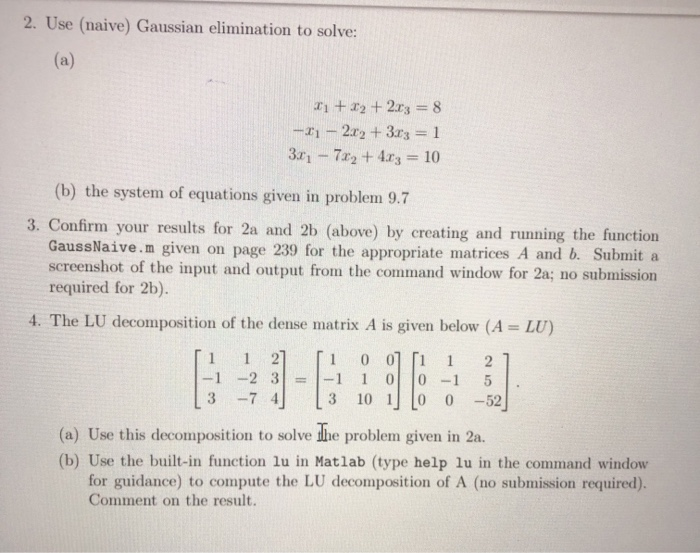 2. Use (naive) Gaussian elimination to solve:

(a)

$x_1 + x_2 + 2x_3 = 8$
$-x_1 - 2x_2 + 3x_3 = 1$
$3x_1 - 7x_2 + 4x_3 = 10$

(b) the system of equations given in problem 9.7

3. Confirm your results for 2a and 2b (above) by creating and running the function GaussNaive.m given on page 239 for the appropriate matrices $A$ and $b$. Submit a screenshot of the input and output from the command window for 2a; no submission required for 2b).

4. The LU decomposition of the dense matrix $A$ is given below ($A = LU$)

$\begin{bmatrix} 1 & 1 & 2 \\ -1 & -2 & 3 \\ 3 & -7 & 4 \end{bmatrix} = \begin{bmatrix} 1 & 0 & 0 \\ -1 & 1 & 0 \\ 3 & 10 & 1 \end{bmatrix} \begin{bmatrix} 1 & 1 & 2 \\ 0 & -1 & 5 \\ 0 & 0 & -52 \end{bmatrix}.$

(a) Use this decomposition to solve the problem given in 2a.

(b) Use the built-in function lu in Matlab (type help lu in the command window for guidance) to compute the LU decomposition of A (no submission required). Comment on the result.